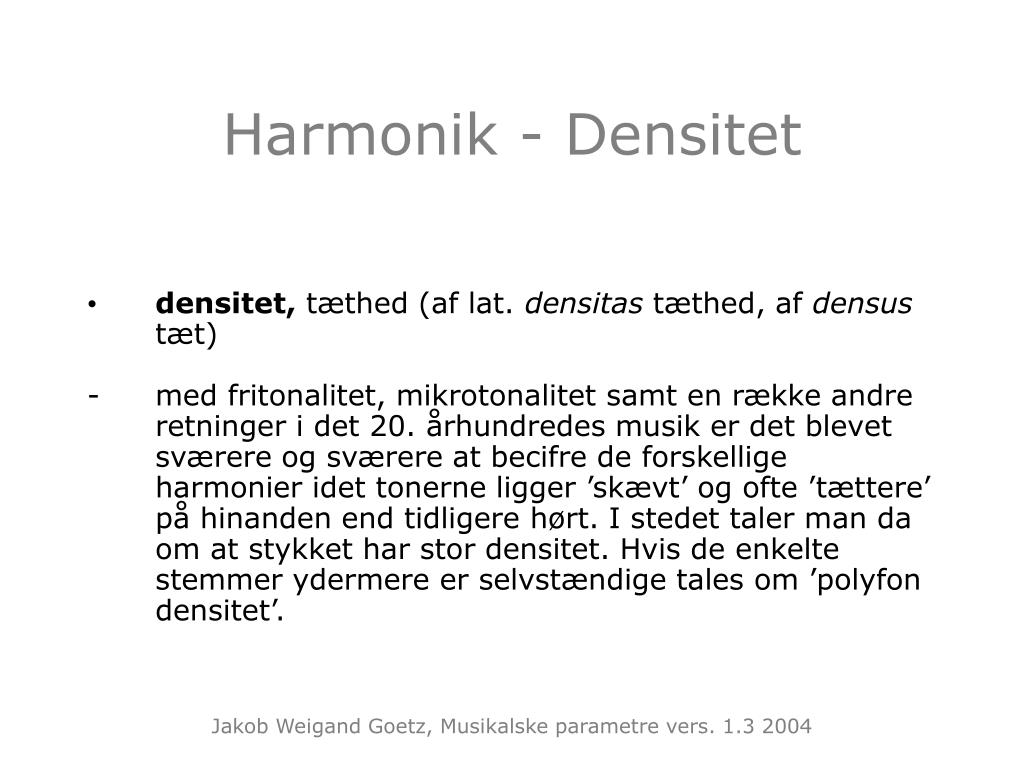 Harmonik - Densitet

• densitet, tæthed (af lat. densitas tæthed, af densus tæt)

- med fritonalitet, mikrotonalitet samt en række andre retninger i det 20. århundredes musik er det blevet sværere og sværere at becifre de forskellige harmonier idet tonerne ligger ’skævt’ og ofte ’tættere’ på hinanden end tidligere hørt. I stedet taler man da om at stykket har stor densitet. Hvis de enkelte stemmer ydermere er selvstændige tales om ’polyfon densitet’.

Jakob Weigand Goetz, Musikalske parametre vers. 1.3 2004